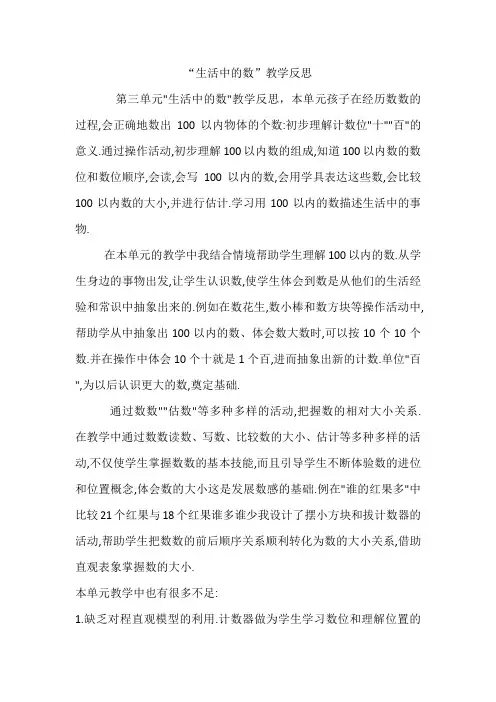 “生活中的数”教学反思

第三单元"生活中的数"教学反思，本单元孩子在经历数数的过程,会正确地数出 100 以内物体的个数:初步理解计数位"十""百"的意义.通过操作活动,初步理解100以内数的组成,知道100以内数的数位和数位顺序,会读,会写 100 以内的数,会用学具表达这些数,会比较 100 以内数的大小,并进行估计.学习用 100 以内的数描述生活中的事物.

在本单元的教学中我结合情境帮助学生理解100以内的数.从学生身边的事物出发,让学生认识数,使学生体会到数是从他们的生活经验和常识中抽象出来的.例如在数花生,数小棒和数方块等操作活动中,帮助学从中抽象出 100 以内的数、体会数大数时,可以按 10 个 10 个数.并在操作中体会 10 个十就是 1 个百,进而抽象出新的计数.单位"百",为以后认识更大的数,奠定基础.

通过数数""估数"等多种多样的活动,把握数的相对大小关系.在教学中通过数数读数、写数、比较数的大小、估计等多种多样的活动,不仅使学生掌握数数的基本技能,而且引导学生不断体验数的进位和位置概念,体会数的大小这是发展数感的基础.例在"谁的红果多"中比较21个红果与18个红果谁多谁少我设计了摆小方块和拔计数器的活动,帮助学生把数数的前后顺序关系顺利转化为数的大小关系,借助直观表象掌握数的大小.

本单元教学中也有很多不足:

1.缺乏对程直观模型的利用.计数器做为学生学习数位和理解位置的